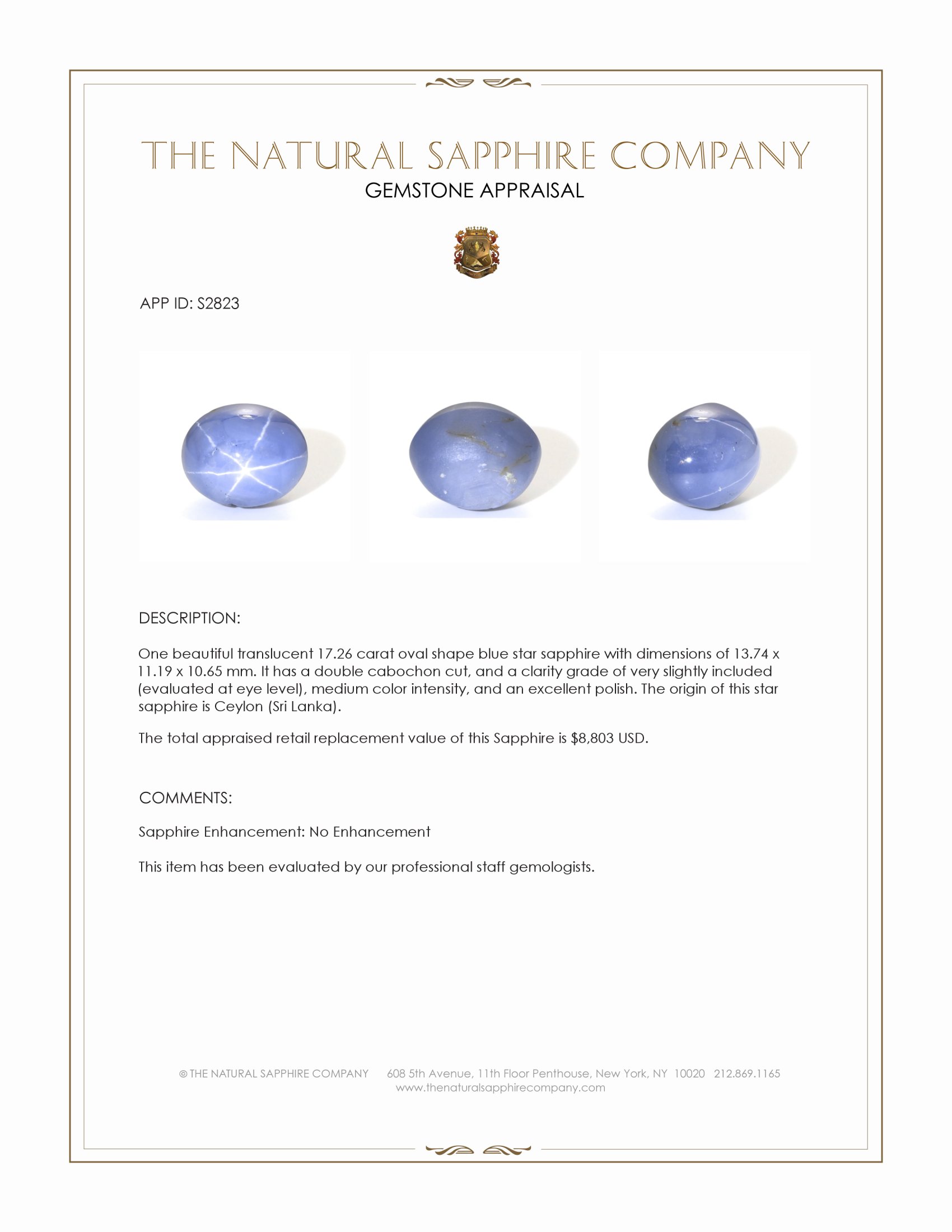 THE NATURAL SAPPHIRE COMPANY
GEMSTONE APPRAISAL

APP ID: S2823

DESCRIPTION:

One beautiful translucent 17.26 carat oval shape blue star sapphire with dimensions of 13.74 x 11.19 x 10.65 mm. It has a double cabochon cut, and a clarity grade of very slightly included (evaluated at eye level), medium color intensity, and an excellent polish. The origin of this star sapphire is Ceylon (Sri Lanka).

The total appraised retail replacement value of this Sapphire is $8,803 USD.

COMMENTS:

Sapphire Enhancement: No Enhancement

This item has been evaluated by our professional staff gemologists.

© THE NATURAL SAPPHIRE COMPANY 608 5th Avenue, 11th Floor Penthouse, New York, NY 10020 212.869.1165
www.thenaturalsapphirecompany.com